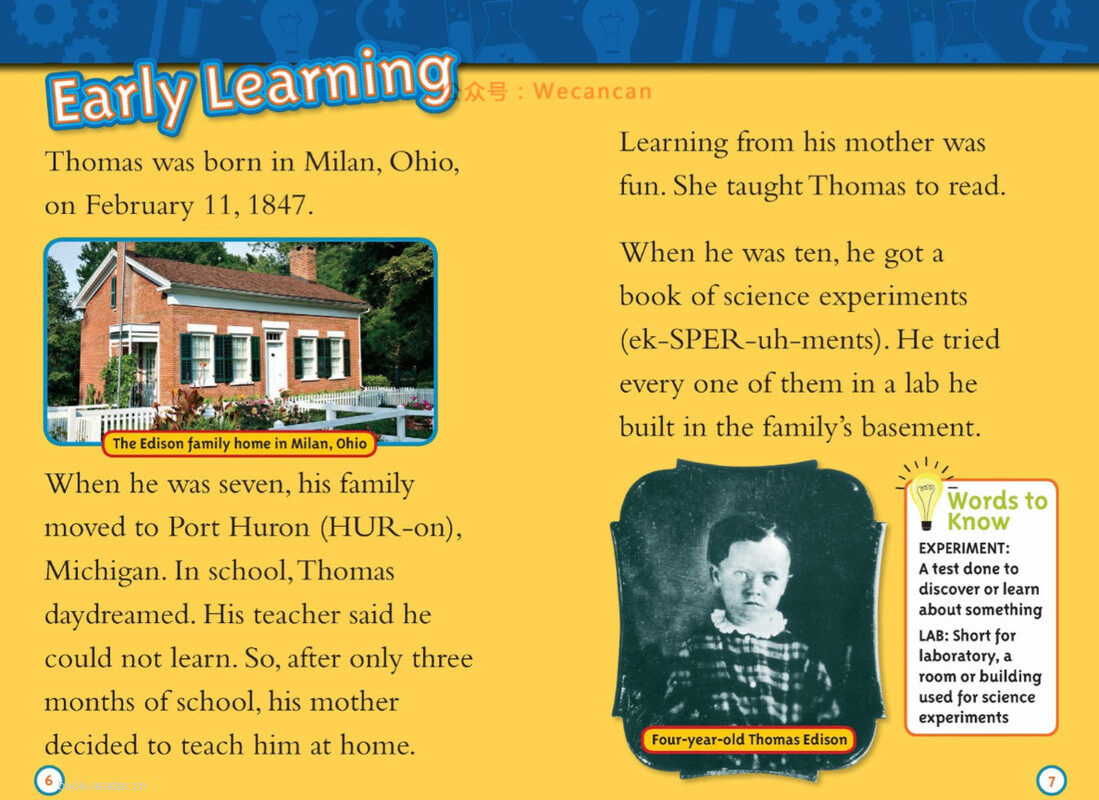 Early Learning

众号：Wecancan

Thomas was born in Milan, Ohio, on February 11, 1847.

The Edison family home in Milan, Ohio

When he was seven, his family moved to Port Huron (HUR-on), Michigan. In school, Thomas daydreamed. His teacher said he could not learn. So, after only three months of school, his mother decided to teach him at home.

6

Learning from his mother was fun. She taught Thomas to read.

When he was ten, he got a book of science experiments (ek-SPER-uh-ments). He tried every one of them in a lab he built in the family's basement.

Four-year-old Thomas Edison

Words to Know

EXPERIMENT: A test done to discover or learn about something

LAB: Short for laboratory, a room or building used for science experiments

7